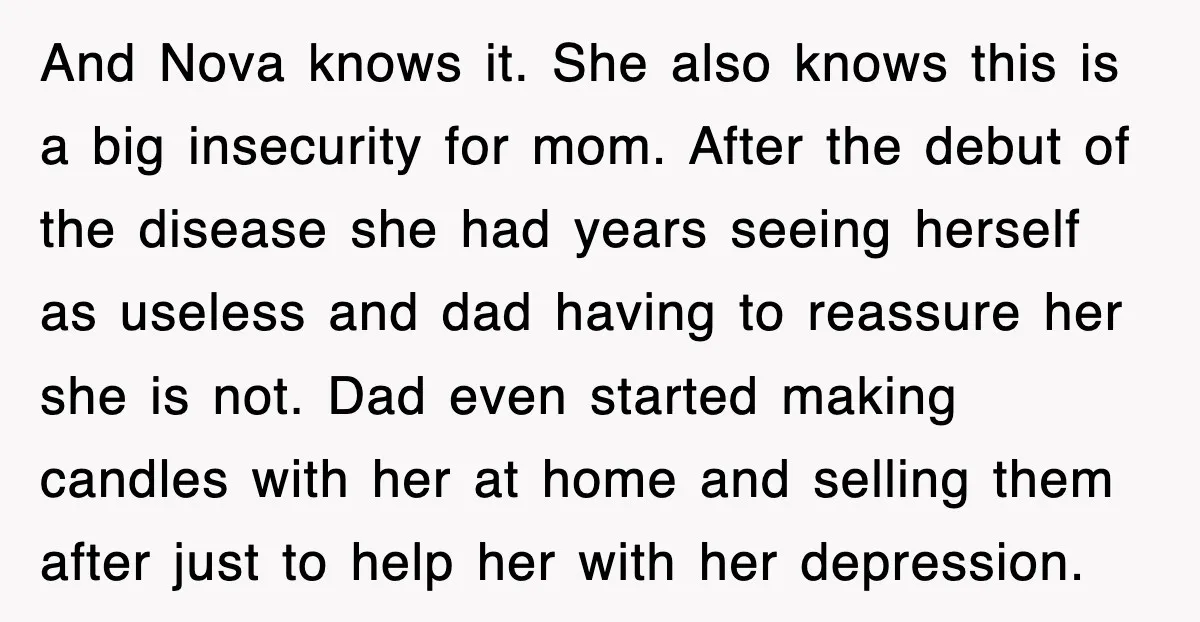 And Nova knows it. She also knows this is a big insecurity for mom. After the debut of the disease she had years seeing herself as useless and dad having to reassure her she is not. Dad even started making candles with her at home and selling them after just to help her with her depression.